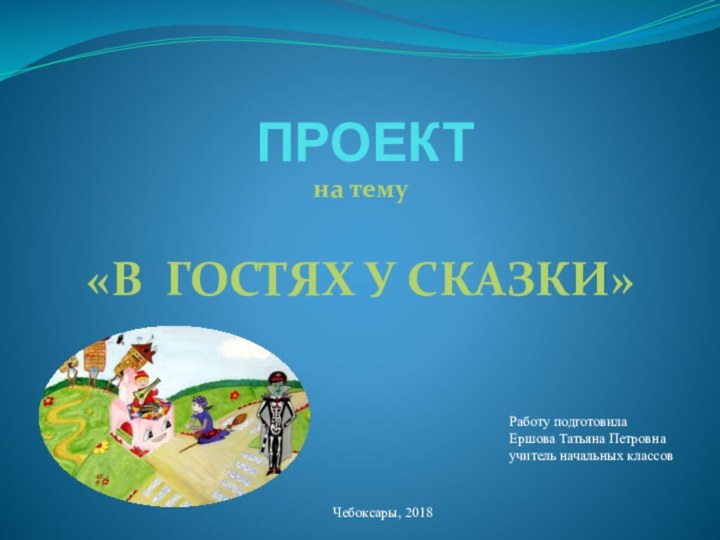 ПРОЕКТ
на тему

«В ГОСТЯХ У СКАЗКИ»

Работу подготовила
Ершова Татьяна Петровна
учитель начальных классов

Чебоксары, 2018